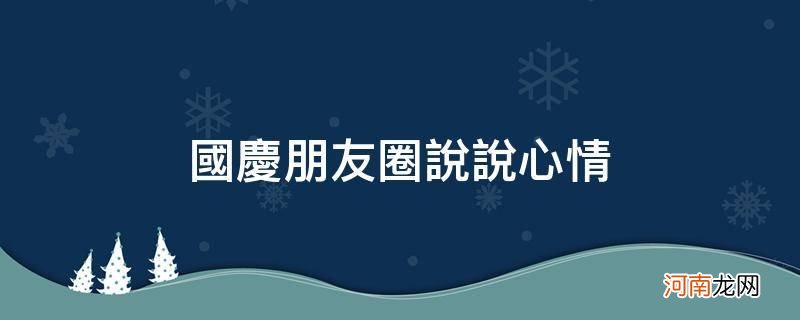 國慶朋友圈說說心情

河南龙网